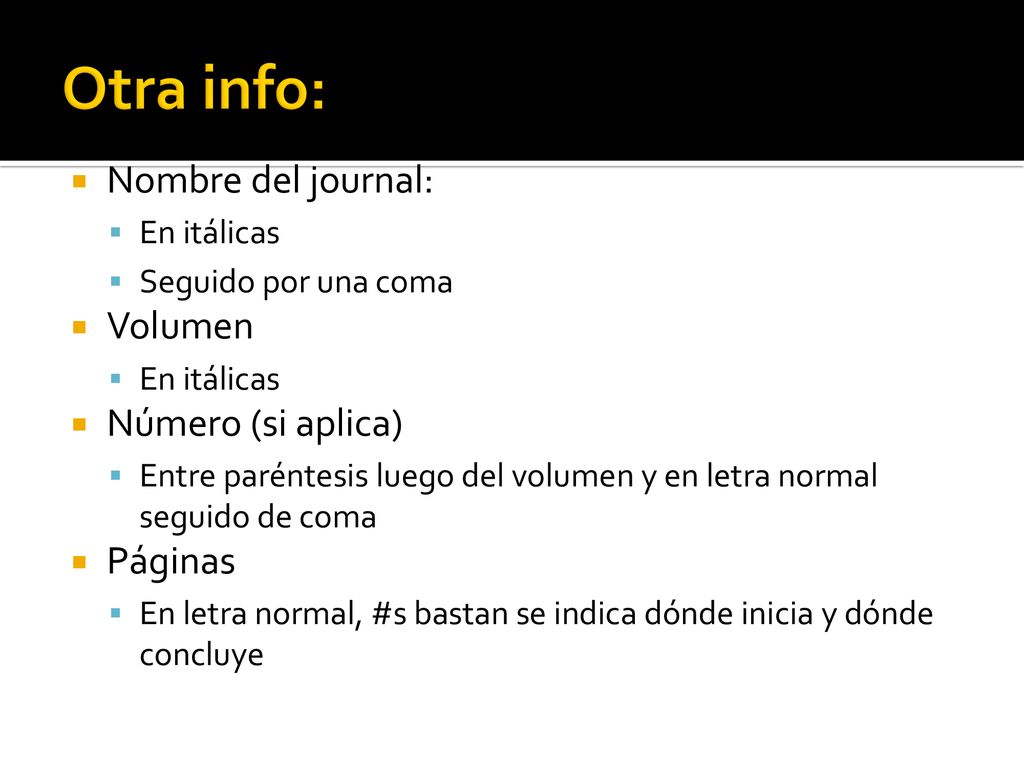 Otra info:

Nombre del journal:
En itálicas
Seguido por una coma
Volumen
En itálicas
Número (si aplica)
Entre paréntesis luego del volumen y en letra normal seguido de coma
Páginas
En letra normal, #s bastan se indica dónde inicia y dónde concluye